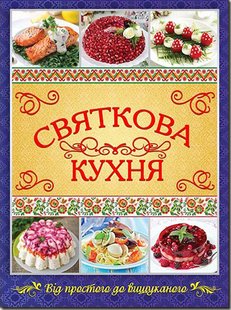 СВЯТКОВА
КУХНЯ

Від простого до вишуканого